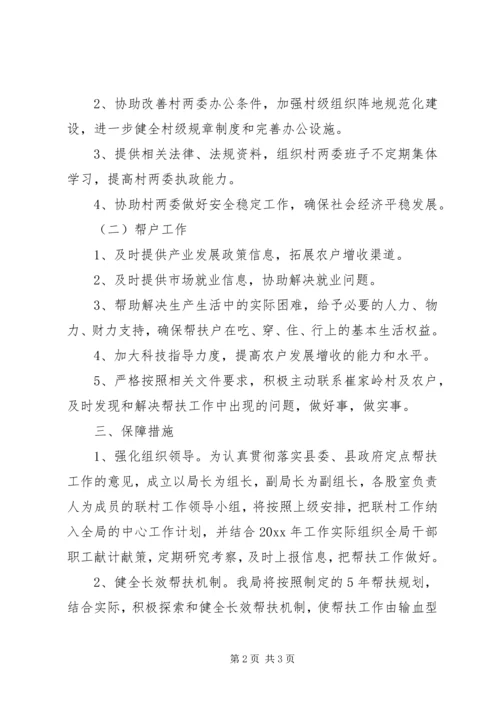 2、协助改善村两委办公条件，加强村级组织阵地规范化建设，进一步健全村级规章制度和完善办公设施。

3、提供相关法律、法规资料，组织村两委班子不定期集体学习，提高村两委执政能力。

4、协助村两委做好安全稳定工作，确保社会经济平稳发展。

（二）帮户工作

1、及时提供产业发展政策信息，拓展农户增收渠道。

2、及时提供市场就业信息，协助解决就业问题。

3、帮助解决生产生活中的实际困难，给予必要的人力、物力、财力支持，确保帮扶户在吃、穿、住、行上的基本生活权益。

4、加大科技指导力度，提高农户发展增收的能力和水平。

5、严格按照相关文件要求，积极主动联系崔家岭村及农户，及时发现和解决帮扶工作中出现的问题，做好事，做实事。

三、保障措施

1、强化组织领导。为认真贯彻落实县委、县政府定点帮扶工作的意见，成立以局长为组长，副局长为副组长，各股室负责人为成员的联村工作领导小组，将按照上级安排，把联村工作纳入全局的中心工作计划，并结合20xx年工作实际组织全局干部职工献计献策，定期研究考察，及时上报信息，把帮扶工作做好。

2、健全长效帮扶机制。我局将按照制定的5年帮扶规划，结合实际，积极探索和健全长效帮扶机制，使帮扶工作由输血型

第2页 共3页